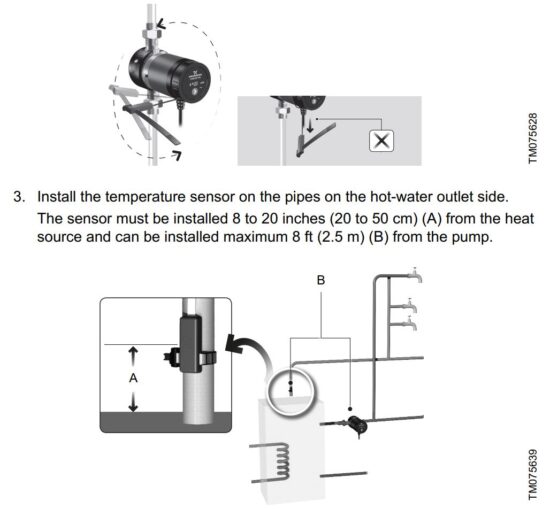 TM075628

3. Install the temperature sensor on the pipes on the hot-water outlet side.

The sensor must be installed 8 to 20 inches (20 to 50 cm) (A) from the heat source and can be installed maximum 8 ft (2.5 m) (B) from the pump.

B

A

TM075639